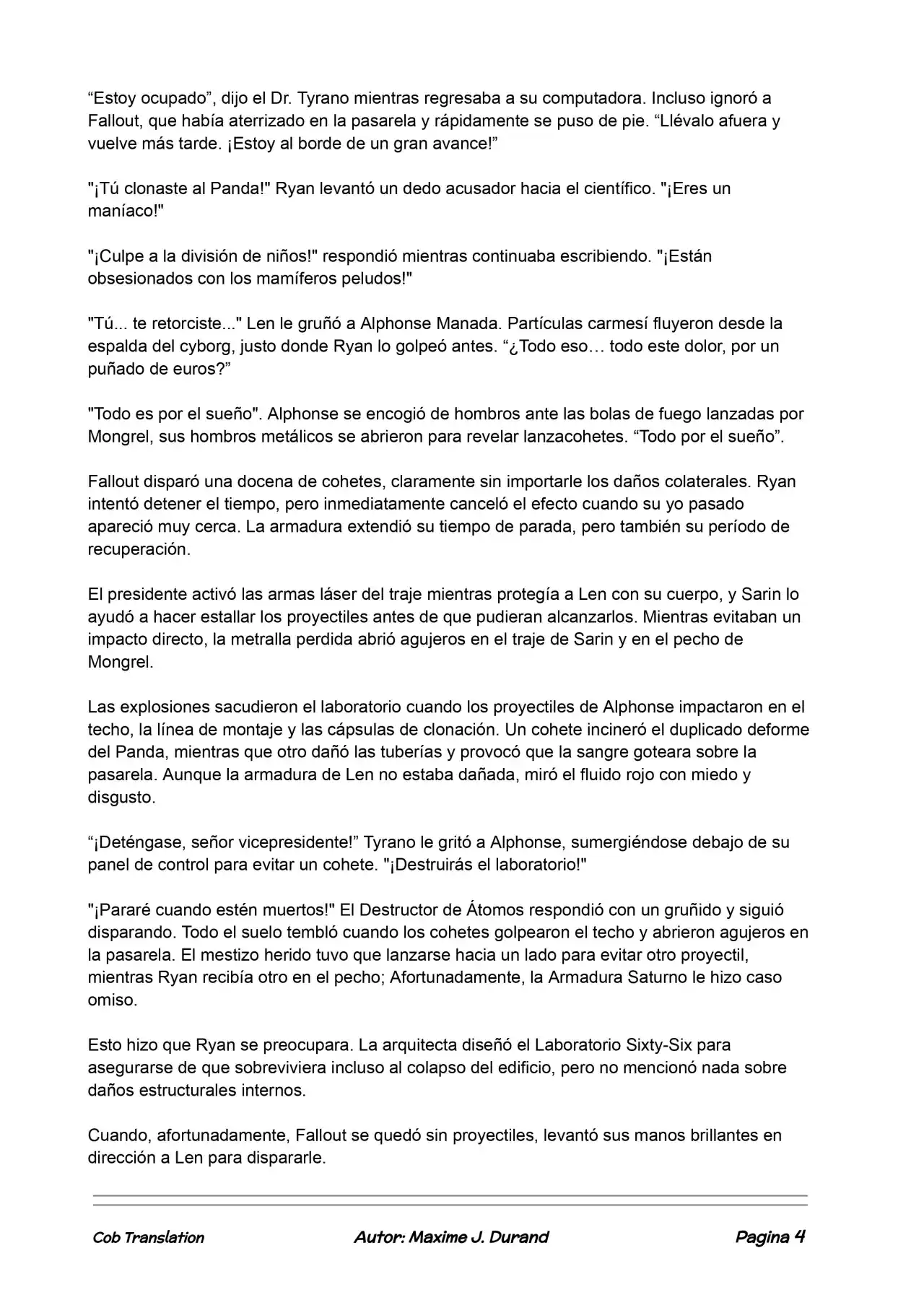 "Estoy ocupado", dijo el Dr. Tyrano mientras regresaba a su computadora. Incluso ignoró a Fallout, que había aterrizado en la pasarela y rápidamente se puso de pie. "Llévalo afuera y vuelve más tarde. ¡Estoy al borde de un gran avance!"

"¡Tú clonaste al Panda!" Ryan levantó un dedo acusador hacia el científico. "¡Eres un maníaco!"

"¡Culpe a la división de niños!" respondió mientras continuaba escribiendo. "¡Están obsesionados con los mamíferos peludos!"

"Tú... te retorciste..." Len le gruñó a Alphonse Manada. Partículas carmesí fluyeron desde la espalda del cyborg, justo donde Ryan lo golpeó antes. "¿Todo eso… todo este dolor, por un puñado de euros?"

"Todo es por el sueño". Alphonse se encogió de hombros ante las bolas de fuego lanzadas por Mongrel, sus hombros metálicos se abrieron para revelar lanzacohetes. "Todo por el sueño".

Fallout disparó una docena de cohetes, claramente sin importarle los daños colaterales. Ryan intentó detener el tiempo, pero inmediatamente canceló el efecto cuando su yo pasado apareció muy cerca. La armadura extendió su tiempo de parada, pero también su período de recuperación.

El presidente activó las armas láser del traje mientras protegía a Len con su cuerpo, y Sarin lo ayudó a hacer estallar los proyectiles antes de que pudieran alcanzarlos. Mientras evitaban un impacto directo, la metralla perdida abrió agujeros en el traje de Sarin y en el pecho de Mongrel.

Las explosiones sacudieron el laboratorio cuando los proyectiles de Alphonse impactaron en el techo, la línea de montaje y las cápsulas de clonación. Un cohete incineró el duplicado deforme del Panda, mientras que otro dañó las tuberías y provocó que la sangre goteara sobre la pasarela. Aunque la armadura de Len no estaba dañada, miró el fluido rojo con miedo y disgusto.

"¡Deténgase, señor vicepresidente!" Tyrano le gritó a Alphonse, sumergiéndose debajo de su panel de control para evitar un cohete. "¡Destruirás el laboratorio!"

"¡Pararé cuando estén muertos!" El Destructor de Átomos respondió con un gruñido y siguió disparando. Todo el suelo tembló cuando los cohetes golpearon el techo y abrieron agujeros en la pasarela. El mestizo herido tuvo que lanzarse hacia un lado para evitar otro proyectil, mientras Ryan recibía otro en el pecho; Afortunadamente, la Armadura Saturno le hizo caso omiso.

Esto hizo que Ryan se preocupara. La arquitecta diseñó el Laboratorio Sixty-Six para asegurarse de que sobreviviera incluso al colapso del edificio, pero no mencionó nada sobre daños estructurales internos.

Cuando, afortunadamente, Fallout se quedó sin proyectiles, levantó sus manos brillantes en dirección a Len para dispararle.

Cob Translation Autor: Maxime J. Durand Pagina 4